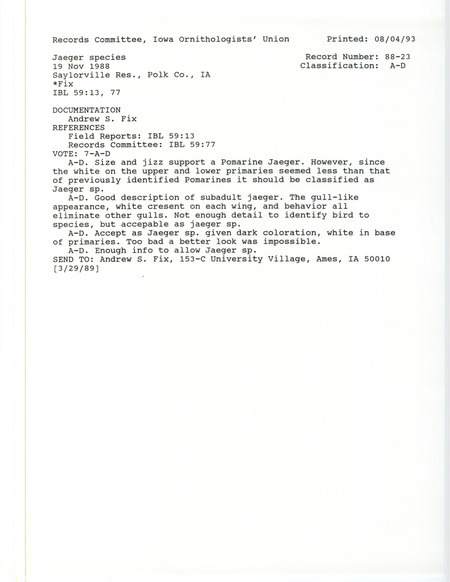 Records Committee, Iowa Ornithologists' Union     Printed: 08/04/93

Jaeger species     Record Number: 88-23
19 Nov 1988     Classification: A-D
Saylorville Res., Polk Co., IA
*Fix
IBL 59:13, 77

DOCUMENTATION
Andrew S. Fix
REFERENCES
Field Reports: IBL 59:13
Records Committee: IBL 59:77
VOTE: 7-A-D
A-D. Size and jizz support a Pomarine Jaeger. However, since the white on the upper and lower primaries seemed less than that of previously identified Pomarines it should be classified as Jaeger sp.
A-D. Good description of subadult jaeger. The gull-like appearance, white cresent on each wing, and behavior all eliminate other gulls. Not enough detail to identify bird to species, but accepable as jaeger sp.
A-D. Accept as Jaeger sp. given dark coloration, white in base of primaries. Too bad a better look was impossible.
A-D. Enough info to allow Jaeger sp.
SEND TO: Andrew S. Fix, 153-C University Village, Ames, IA 50010
[3/29/89]